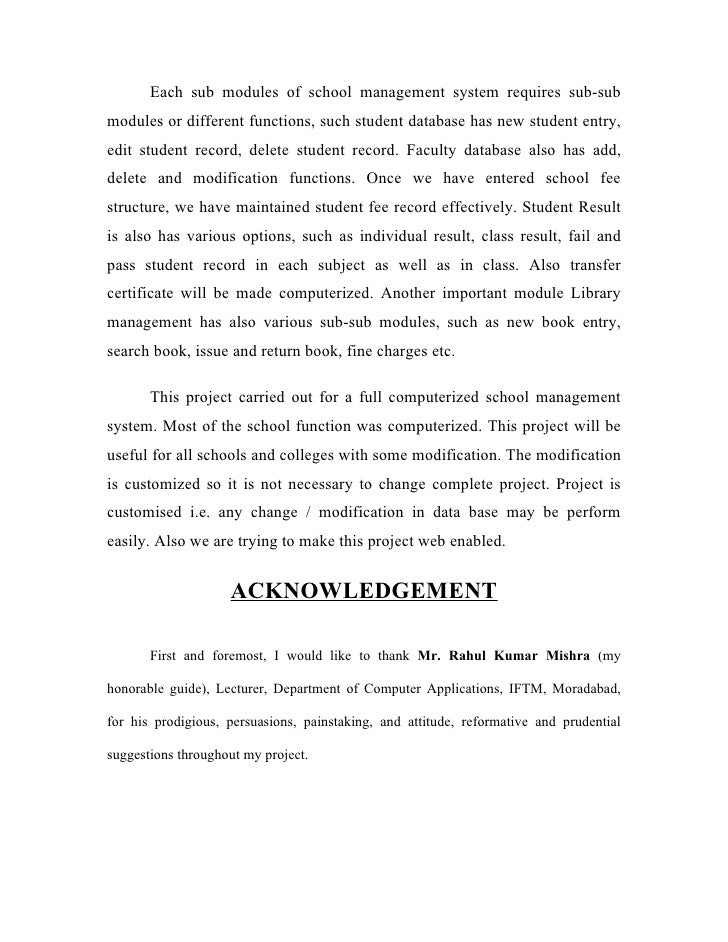 Each sub modules of school management system requires sub-sub modules or different functions, such student database has new student entry, edit student record, delete student record. Faculty database also has add, delete and modification functions. Once we have entered school fee structure, we have maintained student fee record effectively. Student Result is also has various options, such as individual result, class result, fail and pass student record in each subject as well as in class. Also transfer certificate will be made computerized. Another important module Library management has also various sub-sub modules, such as new book entry, search book, issue and return book, fine charges etc.

This project carried out for a full computerized school management system. Most of the school function was computerized. This project will be useful for all schools and colleges with some modification. The modification is customized so it is not necessary to change complete project. Project is customised i.e. any change / modification in data base may be perform easily. Also we are trying to make this project web enabled.

ACKNOWLEDGEMENT

First and foremost, I would like to thank Mr. Rahul Kumar Mishra (my honorable guide), Lecturer, Department of Computer Applications, IFTM, Moradabad, for his prodigious, persuasions, painstaking, and attitude, reformative and prudential suggestions throughout my project.